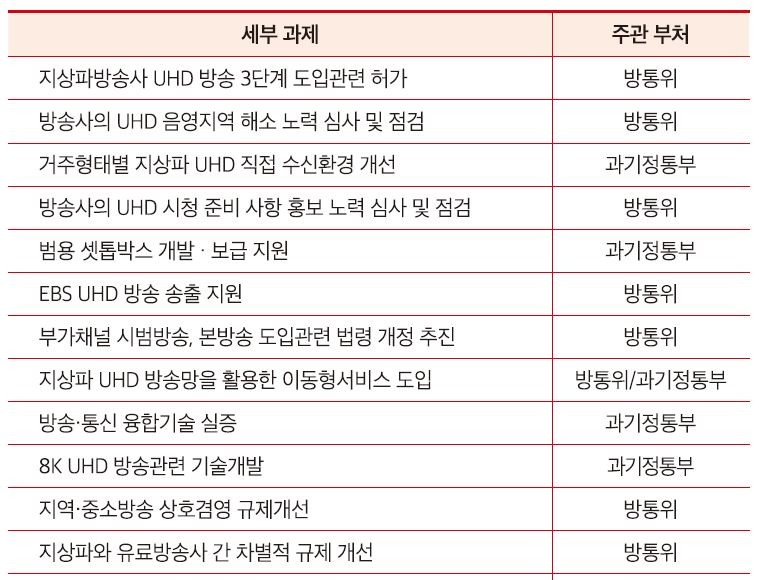 | 세부 과제 | 주관 부처 |
|---|---|
| 지상파방송사 UHD 방송 3단계 도입관련 허가 | 방통위 |
| 방송사의 UHD 음영지역 해소 노력 심사 및 점검 | 방통위 |
| 거주형태별 지상파 UHD 직접 수신환경 개선 | 과기정통부 |
| 방송사의 UHD 시청 준비 사항 홍보 노력 심사 및 점검 | 방통위 |
| 범용 셋톱박스 개발 · 보급 지원 | 과기정통부 |
| EBS UHD 방송 송출 지원 | 방통위 |
| 부가채널 시범방송, 본방송 도입관련 법령 개정 추진 | 방통위 |
| 지상파 UHD 방송망을 활용한 이동형서비스 도입 | 방통위/과기정통부 |
| 방송·통신 융합기술 실증 | 과기정통부 |
| 8K UHD 방송관련 기술개발 | 과기정통부 |
| 지역·중소방송 상호겸영 규제개선 | 방통위 |
| 지상파와 유료방송사 간 차별적 규제 개선 | 방통위 |